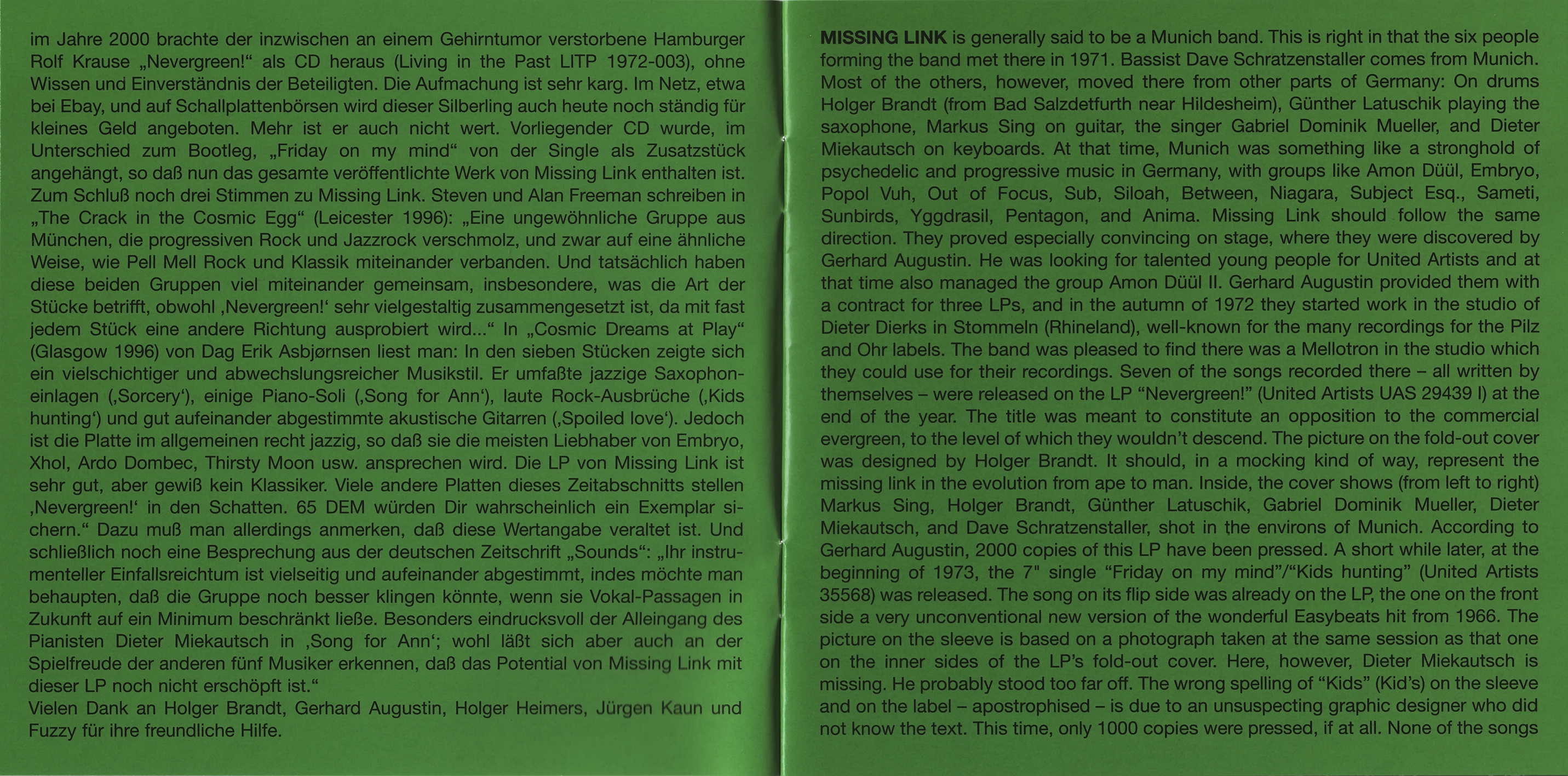 im Jahre 2000 brachte der inzwischen an einem Gehirntumor verstorbene Hamburger Rolf Krause „Nevergreen!“ als CD heraus (Living in the Past LITP 1972-003), ohne Wissen und Einverständnis der Beteiligten. Die Aufmachung ist sehr karg. Im Netz, etwa bei Ebay, und auf Schallplattenbörsen wird dieser Silberling auch heute noch ständig für kleines Geld angeboten. Mehr ist er auch nicht wert. Vorliegender CD wurde, im Unterschied zum Bootleg, „Friday on my mind“ von der Single als Zusatzstück angehängt, so daß nun das gesamte veröffentlichte Werk von Missing Link enthalten ist. Zum Schluß noch drei Stimmen zu Missing Link. Steven und Alan Freeman schreiben in „The Crack in the Cosmic Egg“ (Leicester 1996): „Eine ungewöhnliche Gruppe aus München, die progressiven Rock und Jazzrock verschmolz, und zwar auf eine ähnliche Weise, wie Pell Mell Rock und Klassik miteinander verbanden. Und tatsächlich haben diese beiden Gruppen viel miteinander gemeinsam, insbesondere, was die Art der Stücke betrifft, obwohl ‚Nevergreen!‘ sehr vielgestaltig zusammengesetzt ist, da mit fast jedem Stück eine andere Richtung ausprobiert wird...“ In „Cosmic Dreams at Play“ (Glasgow 1996) von Dag Erik Asbjørnsen liest man: In den sieben Stücken zeigte sich ein vielschichtiger und abwechslungsreicher Musikstil. Er umfaßte jazzige Saxophoneinlagen (‚Sorcery‘), einige Piano-Soli (‚Song for Ann‘), laute Rock-Ausbrüche (‚Kids hunting‘) und gut aufeinander abgestimmte akustische Gitarren (‚Spoiled love‘). Jedoch ist die Platte im allgemeinen recht jazzig, so daß sie die meisten Liebhaber von Embryo, Xhol, Ardo Dombec, Thirsty Moon usw. ansprechen wird. Die LP von Missing Link ist sehr gut, aber gewiß kein Klassiker. Viele andere Platten dieses Zeitabschnitts stellen ‚Nevergreen!‘ in den Schatten. 65 DEM würden Dir wahrscheinlich ein Exemplar sichern.“ Dazu muß man allerdings anmerken, daß diese Wertangabe veraltet ist. Und schließlich noch eine Besprechung aus der deutschen Zeitschrift „Sounds“: „Ihr instrumenteller Einfallsreichtum ist vielseitig und aufeinander abgestimmt, indes möchte man behaupten, daß die Gruppe noch besser klingen könnte, wenn sie Vokal-Passagen in Zukunft auf ein Minimum beschränkt ließe. Besonders eindrucksvoll der Alleingang des Pianisten Dieter Miekautsch in ‚Song for Ann‘; wohl läßt sich aber auch an der Spielfreude der anderen fünf Musiker erkennen, daß das Potential von Missing Link mit dieser LP noch nicht erschöpft ist.“
Vielen Dank an Holger Brandt, Gerhard Augustin, Holger Heimers, Jürgen Kaun und Fuzzy für ihre freundliche Hilfe.

MISSING LINK is generally said to be a Munich band. This is right in that the six people forming the band met there in 1971. Bassist Dave Schratzenstaller comes from Munich. Most of the others, however, moved there from other parts of Germany: On drums Holger Brandt (from Bad Salzdetfurth near Hildesheim), Günther Latuschik playing the saxophone, Markus Sing on guitar, the singer Gabriel Dominik Mueller, and Dieter Miekautsch on keyboards. At that time, Munich was something like a stronghold of psychedelic and progressive music in Germany, with groups like Amon Düül, Embryo, Popol Vuh, Out of Focus, Sub, Siloah, Between, Niagara, Subject Esq., Sameti, Sunbirds, Yggdrasil, Pentagon, and Anima. Missing Link should follow the same direction. They proved especially convincing on stage, where they were discovered by Gerhard Augustin. He was looking for talented young people for United Artists and at that time also managed the group Amon Düül II. Gerhard Augustin provided them with a contract for three LPs, and in the autumn of 1972 they started work in the studio of Dieter Dierks in Stommeln (Rhineland), well-known for the many recordings for the Pilz and Ohr labels. The band was pleased to find there was a Mellotron in the studio which they could use for their recordings. Seven of the songs recorded there – all written by themselves – were released on the LP “Nevergreen!” (United Artists UAS 29439 I) at the end of the year. The title was meant to constitute an opposition to the commercial evergreen, to the level of which they wouldn’t descend. The picture on the fold-out cover was designed by Holger Brandt. It should, in a mocking kind of way, represent the missing link in the evolution from ape to man. Inside, the cover shows (from left to right) Markus Sing, Holger Brandt, Günther Latuschik, Gabriel Dominik Mueller, Dieter Miekautsch, and Dave Schratzenstaller, shot in the environs of Munich. According to Gerhard Augustin, 2000 copies of this LP have been pressed. A short while later, at the beginning of 1973, the 7" single “Friday on my mind”/“Kids hunting” (United Artists 35568) was released. The song on its flip side was already on the LP, the one on the front side a very unconventional new version of the wonderful Easybeats hit from 1966. The picture on the sleeve is based on a photograph taken at the same session as that one on the inner sides of the LP’s fold-out cover. Here, however, Dieter Miekautsch is missing. He probably stood too far off. The wrong spelling of “Kids” (Kid’s) on the sleeve and on the label – apostrophised – is due to an unsuspecting graphic designer who did not know the text. This time, only 1000 copies were pressed, if at all. None of the songs